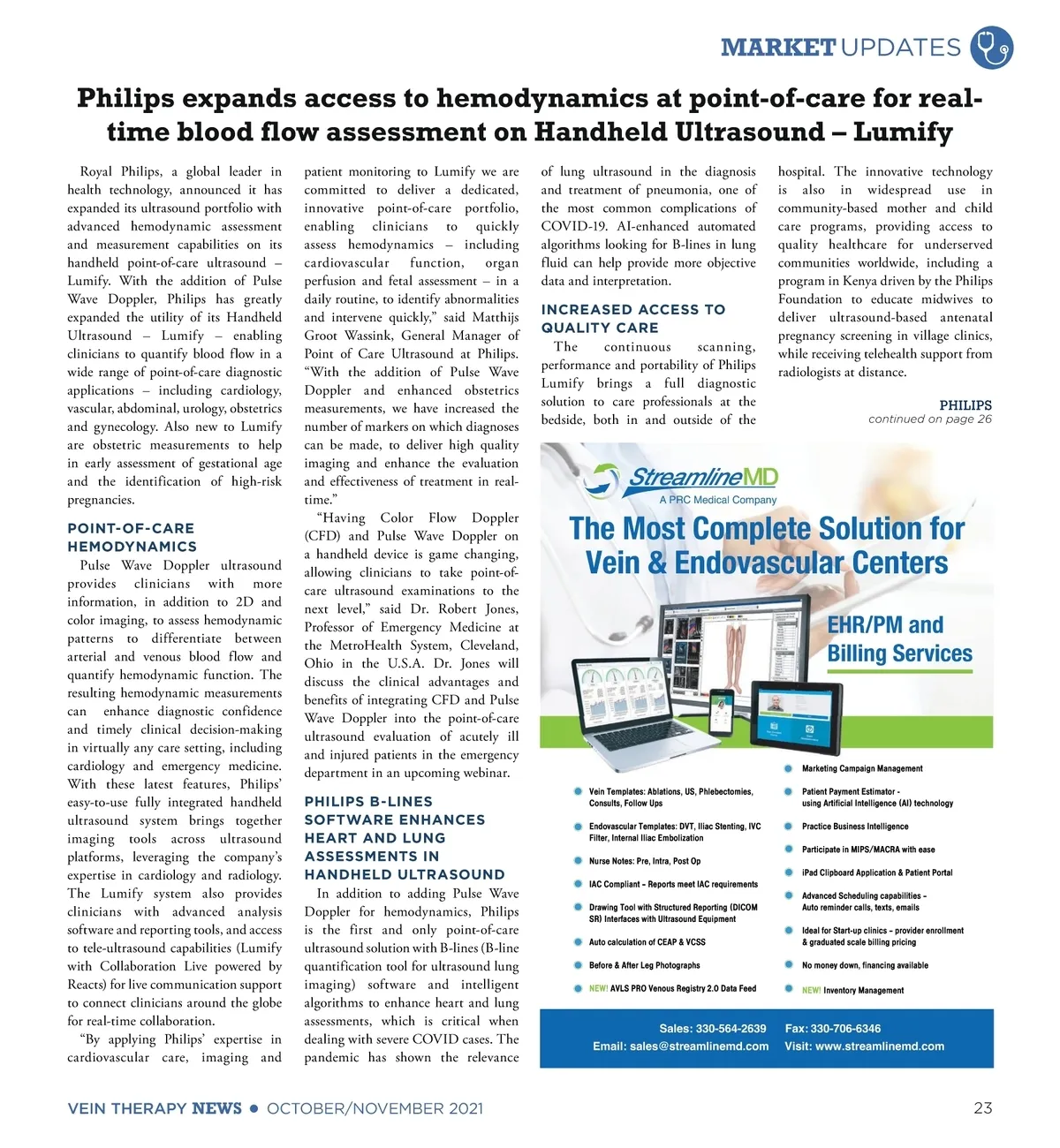 MARKET UPDATES

Philips expands access to hemodynamics at point-of-care for real-time blood flow assessment on Handheld Ultrasound – Lumify

Royal Philips, a global leader in health technology, announced it has expanded its ultrasound portfolio with advanced hemodynamic assessment and measurement capabilities on its handheld point-of-care ultrasound – Lumify. With the addition of Pulse Wave Doppler, Philips has greatly expanded the utility of its Handheld Ultrasound – Lumify – enabling clinicians to quantify blood flow in a wide range of point-of-care diagnostic applications – including cardiology, vascular, abdominal, urology, obstetrics and gynecology. Also new to Lumify are obstetric measurements to help in early assessment of gestational age and the identification of high-risk pregnancies.

POINT-OF-CARE HEMODYNAMICS

Pulse Wave Doppler ultrasound provides clinicians with more information, in addition to 2D and color imaging, to assess hemodynamic patterns to differentiate between arterial and venous blood flow and quantify hemodynamic function. The resulting hemodynamic measurements can enhance diagnostic confidence and timely clinical decision-making in virtually any care setting, including cardiology and emergency medicine. With these latest features, Philips' easy-to-use fully integrated handheld ultrasound system brings together imaging tools across ultrasound platforms, leveraging the company's expertise in cardiology and radiology. The Lumify system also provides clinicians with advanced analysis software and reporting tools, and access to tele-ultrasound capabilities (Lumify with Collaboration Live powered by Reacts) for live communication support to connect clinicians around the globe for real-time collaboration.

"By applying Philips' expertise in cardiovascular care, imaging and patient monitoring to Lumify we are committed to deliver a dedicated, innovative point-of-care portfolio, enabling clinicians to quickly assess hemodynamics – including cardiovascular function, organ perfusion and fetal assessment – in a daily routine, to identify abnormalities and intervene quickly," said Matthijs Groot Wassink, General Manager of Point of Care Ultrasound at Philips. "With the addition of Pulse Wave Doppler and enhanced obstetrics measurements, we have increased the number of markers on which diagnoses can be made, to deliver high quality imaging and enhance the evaluation and effectiveness of treatment in real-time."

"Having Color Flow Doppler (CFD) and Pulse Wave Doppler on a handheld device is game changing, allowing clinicians to take point-of-care ultrasound examinations to the next level," said Dr. Robert Jones, Professor of Emergency Medicine at the MetroHealth System, Cleveland, Ohio in the U.S.A. Dr. Jones will discuss the clinical advantages and benefits of integrating CFD and Pulse Wave Doppler into the point-of-care ultrasound evaluation of acutely ill and injured patients in the emergency department in an upcoming webinar.

PHILIPS B-LINES SOFTWARE ENHANCES HEART AND LUNG ASSESSMENTS IN HANDHELD ULTRASOUND

In addition to adding Pulse Wave Doppler for hemodynamics, Philips is the first and only point-of-care ultrasound solution with B-lines (B-line quantification tool for ultrasound lung imaging) software and intelligent algorithms to enhance heart and lung assessments, which is critical when dealing with severe COVID cases. The pandemic has shown the relevance of lung ultrasound in the diagnosis and treatment of pneumonia, one of the most common complications of COVID-19. AI-enhanced automated algorithms looking for B-lines in lung fluid can help provide more objective data and interpretation.

INCREASED ACCESS TO QUALITY CARE

The continuous scanning, performance and portability of Philips Lumify brings a full diagnostic solution to care professionals at the bedside, both in and outside of the hospital. The innovative technology is also in widespread use in community-based mother and child care programs, providing access to quality healthcare for underserved communities worldwide, including a program in Kenya driven by the Philips Foundation to educate midwives to deliver ultrasound-based antenatal pregnancy screening in village clinics, while receiving telehealth support from radiologists at distance.

PHILIPS
continued on page 26

StreamlineMD
A PRC Medical Company

The Most Complete Solution for Vein & Endovascular Centers

EHR/PM and Billing Services

Vein Templates: Ablations, US, Phlebectomies, Consults, Follow Ups
Endovascular Templates: DVT, Iliac Stenting, IVC Filter, Internal Iliac Embolization
Nurse Notes: Pre, Intra, Post Op
IAC Compliant – Reports meet IAC requirements
Drawing Tool with Structured Reporting (DICOM SR) Interfaces with Ultrasound Equipment
Auto calculation of CEAP & VCSS
Before & After Leg Photographs
NEW! AVLS PRO Venous Registry 2.0 Data Feed

Marketing Campaign Management
Patient Payment Estimator - using Artificial Intelligence (AI) technology
Practice Business Intelligence
Participate in MIPS/MACRA with ease
iPad Clipboard Application & Patient Portal
Advanced Scheduling capabilities – Auto reminder calls, texts, emails
Ideal for Start-up clinics – provider enrollment & graduated scale billing pricing
No money down, financing available
NEW! Inventory Management

Sales: 330-564-2639 Fax: 330-706-6346
Email: sales@streamlinemd.com Visit: www.streamlinemd.com

VEIN THERAPY NEWS • OCTOBER/NOVEMBER 2021 23